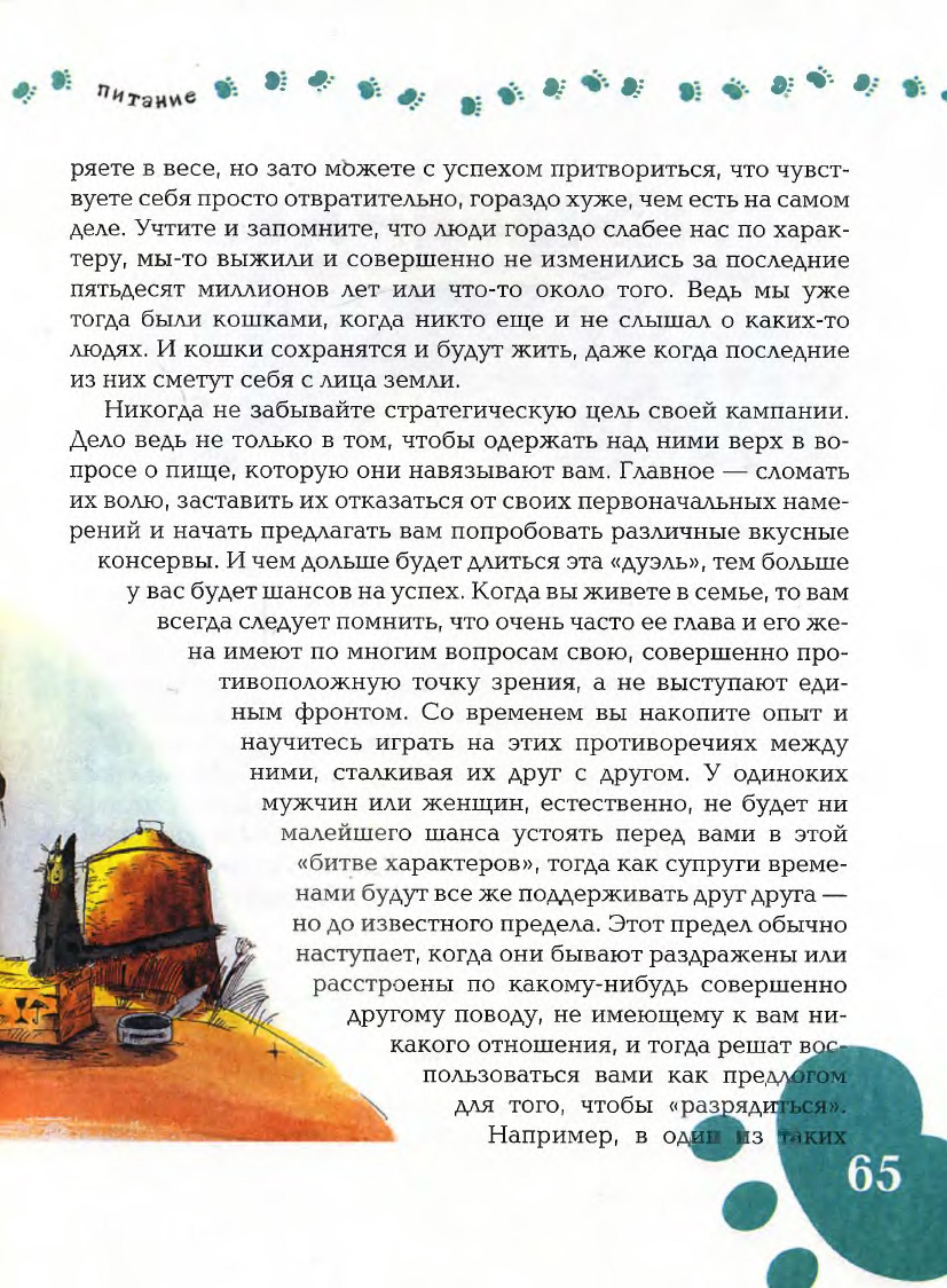 питание

ряете в весе, но зато можете с успехом притвориться, что чувствуете себя просто отвратительно, гораздо хуже, чем есть на самом деле. Учтите и запомните, что люди гораздо слабее нас по характеру, мы-то выжили и совершенно не изменились за последние пятьдесят миллионов лет или что-то около того. Ведь мы уже тогда были кошками, когда никто еще и не слышал о каких-то людях. И кошки сохранятся и будут жить, даже когда последние из них сметут себя с лица земли.

Никогда не забывайте стратегическую цель своей кампании. Дело ведь не только в том, чтобы одержать над ними верх в вопросе о пище, которую они навязывают вам. Главное — сломать их волю, заставить их отказаться от своих первоначальных намерений и начать предлагать вам попробовать различные вкусные консервы. И чем дольше будет длиться эта «дуэль», тем больше у вас будет шансов на успех. Когда вы живете в семье, то вам всегда следует помнить, что очень часто ее глава и его жена имеют по многим вопросам свою, совершенно противоположную точку зрения, а не выступают единым фронтом. Со временем вы накопите опыт и научитесь играть на этих противоречиях между ними, сталкивая их друг с другом. У одиноких мужчин или женщин, естественно, не будет ни малейшего шанса устоять перед вами в этой «битве характеров», тогда как супруги временами будут все же поддерживать друг друга — но до известного предела. Этот предел обычно наступает, когда они бывают раздражены или расстроены по какому-нибудь совершенно другому поводу, не имеющему к вам никакого отношения, и тогда решат воспользоваться вами как предлогом для того, чтобы «разрядиться». Например, в один из таких

65